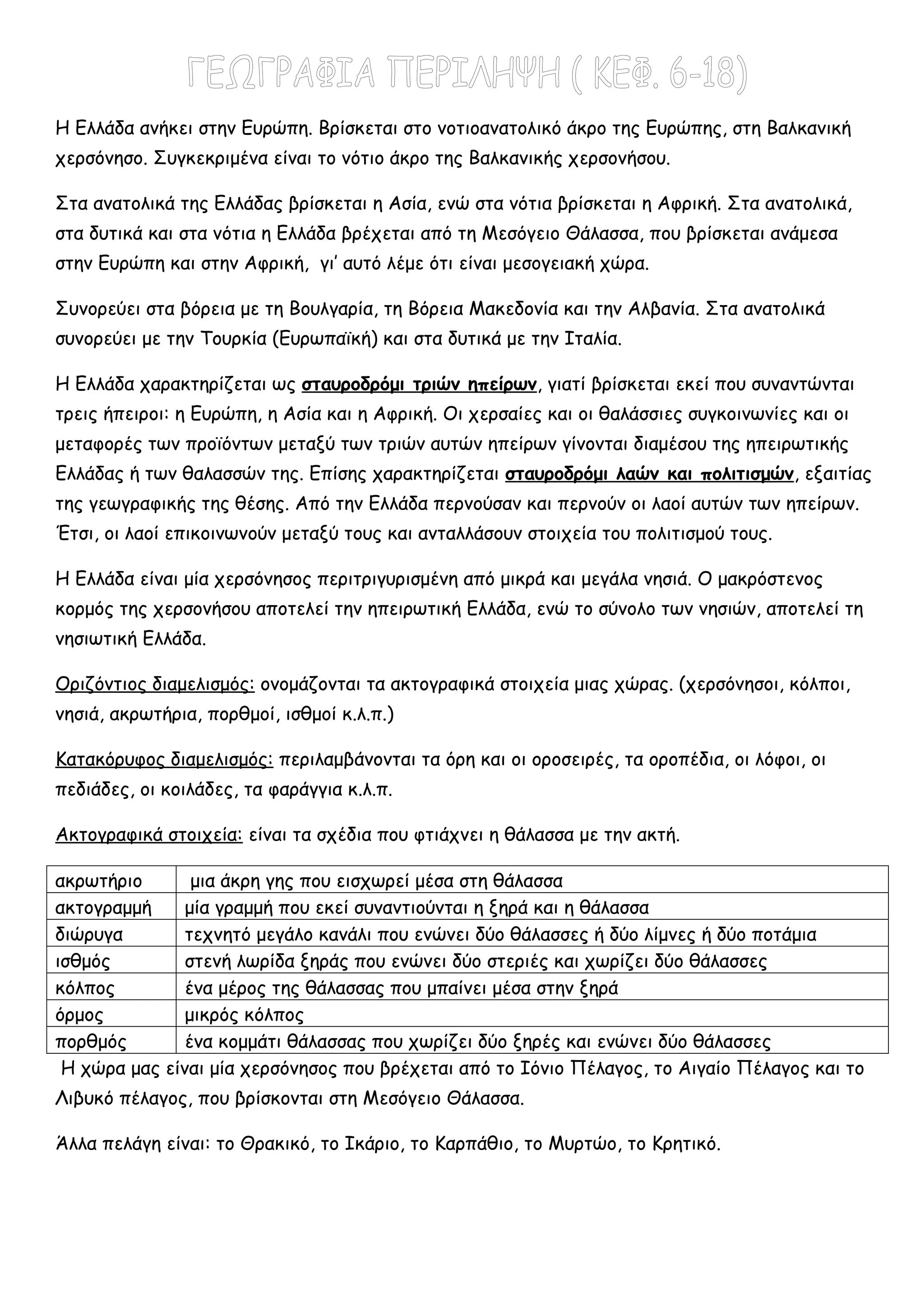 ΓΕΩΓΡΑΦΙΑ ΠΕΡΙΛΗΨΗ ( ΚΕΦ. 6-18)

Η Ελλάδα ανήκει στην Ευρώπη. Βρίσκεται στο νοτιοανατολικό άκρο της Ευρώπης, στη Βαλκανική χερσόνησο. Συγκεκριμένα είναι το νότιο άκρο της Βαλκανικής χερσονήσου.

Στα ανατολικά της Ελλάδας βρίσκεται η Ασία, ενώ στα νότια βρίσκεται η Αφρική. Στα ανατολικά, στα δυτικά και στα νότια η Ελλάδα βρέχεται από τη Μεσόγειο Θάλασσα, που βρίσκεται ανάμεσα στην Ευρώπη και στην Αφρική, γι' αυτό λέμε ότι είναι μεσογειακή χώρα.

Συνορεύει στα βόρεια με τη Βουλγαρία, τη Βόρεια Μακεδονία και την Αλβανία. Στα ανατολικά συνορεύει με την Τουρκία (Ευρωπαϊκή) και στα δυτικά με την Ιταλία.

Η Ελλάδα χαρακτηρίζεται ως σταυροδρόμι τριών ηπείρων, γιατί βρίσκεται εκεί που συναντώνται τρεις ήπειροι: η Ευρώπη, η Ασία και η Αφρική. Οι χερσαίες και οι θαλάσσιες συγκοινωνίες και οι μεταφορές των προϊόντων μεταξύ των τριών αυτών ηπείρων γίνονται διαμέσου της ηπειρωτικής Ελλάδας ή των θαλασσών της. Επίσης χαρακτηρίζεται σταυροδρόμι λαών και πολιτισμών, εξαιτίας της γεωγραφικής της θέσης. Από την Ελλάδα περνούσαν και περνούν οι λαοί αυτών των ηπείρων. Έτσι, οι λαοί επικοινωνούν μεταξύ τους και ανταλλάσουν στοιχεία του πολιτισμού τους.

Η Ελλάδα είναι μία χερσόνησος περιτριγυρισμένη από μικρά και μεγάλα νησιά. Ο μακρόστενος κορμός της χερσονήσου αποτελεί την ηπειρωτική Ελλάδα, ενώ το σύνολο των νησιών, αποτελεί τη νησιωτική Ελλάδα.

Οριζόντιος διαμελισμός: ονομάζονται τα ακτογραφικά στοιχεία μιας χώρας. (χερσόνησοι, κόλποι, νησιά, ακρωτήρια, πορθμοί, ισθμοί κ.λ.π.)

Κατακόρυφος διαμελισμός: περιλαμβάνονται τα όρη και οι οροσειρές, τα οροπέδια, οι λόφοι, οι πεδιάδες, οι κοιλάδες, τα φαράγγια κ.λ.π.

Ακτογραφικά στοιχεία: είναι τα σχέδια που φτιάχνει η θάλασσα με την ακτή.

| ακρωτήριο | μια άκρη γης που εισχωρεί μέσα στη θάλασσα |
|---|---|
| ακτογραμμή | μία γραμμή που εκεί συναντιούνται η ξηρά και η θάλασσα |
| διώρυγα | τεχνητό μεγάλο κανάλι που ενώνει δύο θάλασσες ή δύο λίμνες ή δύο ποτάμια |
| ισθμός | στενή λωρίδα ξηράς που ενώνει δύο στεριές και χωρίζει δύο θάλασσες |
| κόλπος | ένα μέρος της θάλασσας που μπαίνει μέσα στην ξηρά |
| όρμος | μικρός κόλπος |
| πορθμός | ένα κομμάτι θάλασσας που χωρίζει δύο ξηρές και ενώνει δύο θάλασσες |

Η χώρα μας είναι μία χερσόνησος που βρέχεται από το Ιόνιο Πέλαγος, το Αιγαίο Πέλαγος και το Λιβυκό πέλαγος, που βρίσκονται στη Μεσόγειο Θάλασσα.

Άλλα πελάγη είναι: το Θρακικό, το Ικάριο, το Καρπάθιο, το Μυρτώο, το Κρητικό.